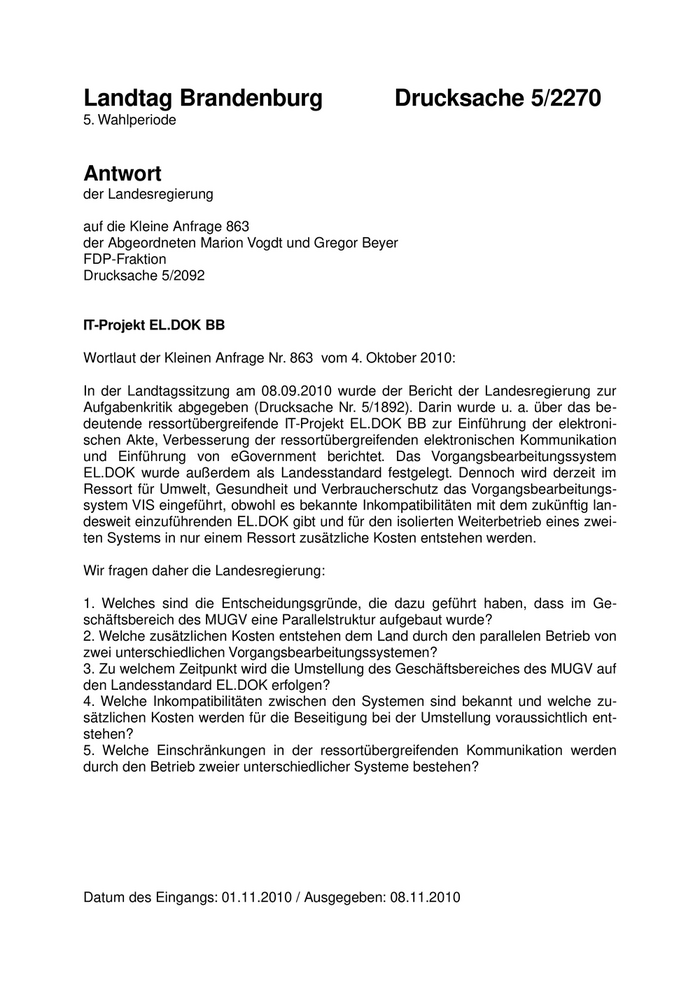 Landtag Brandenburg Drucksache 5/2270
5. Wahlperiode

Antwort
der Landesregierung

auf die Kleine Anfrage 863
der Abgeordneten Marion Vogdt und Gregor Beyer
FDP-Fraktion
Drucksache 5/2092

IT-Projekt EL.DOK BB

Wortlaut der Kleinen Anfrage Nr. 863 vom 4. Oktober 2010:

In der Landtagssitzung am 08.09.2010 wurde der Bericht der Landesregierung zur Aufgabenkritik abgegeben (Drucksache Nr. 5/1892). Darin wurde u. a. über das bedeutende ressortübergreifende IT-Projekt EL.DOK BB zur Einführung der elektronischen Akte, Verbesserung der ressortübergreifenden elektronischen Kommunikation und Einführung von eGovernment berichtet. Das Vorgangsbearbeitungssystem EL.DOK wurde außerdem als Landesstandard festgelegt. Dennoch wird derzeit im Ressort für Umwelt, Gesundheit und Verbraucherschutz das Vorgangsbearbeitungssystem VIS eingeführt, obwohl es bekannte Inkompatibilitäten mit dem zukünftig landesweit einzuführenden EL.DOK gibt und für den isolierten Weiterbetrieb eines zweiten Systems in nur einem Ressort zusätzliche Kosten entstehen werden.

Wir fragen daher die Landesregierung:

1. Welches sind die Entscheidungsgründe, die dazu geführt haben, dass im Geschäftsbereich des MUGV eine Parallelstruktur aufgebaut wurde?
2. Welche zusätzlichen Kosten entstehen dem Land durch den parallelen Betrieb von zwei unterschiedlichen Vorgangsbearbeitungssystemen?
3. Zu welchem Zeitpunkt wird die Umstellung des Geschäftsbereiches des MUGV auf den Landesstandard EL.DOK erfolgen?
4. Welche Inkompatibilitäten zwischen den Systemen sind bekannt und welche zusätzlichen Kosten werden für die Beseitigung bei der Umstellung voraussichtlich entstehen?
5. Welche Einschränkungen in der ressortübergreifenden Kommunikation werden durch den Betrieb zweier unterschiedlicher Systeme bestehen?

Datum des Eingangs: 01.11.2010 / Ausgegeben: 08.11.2010